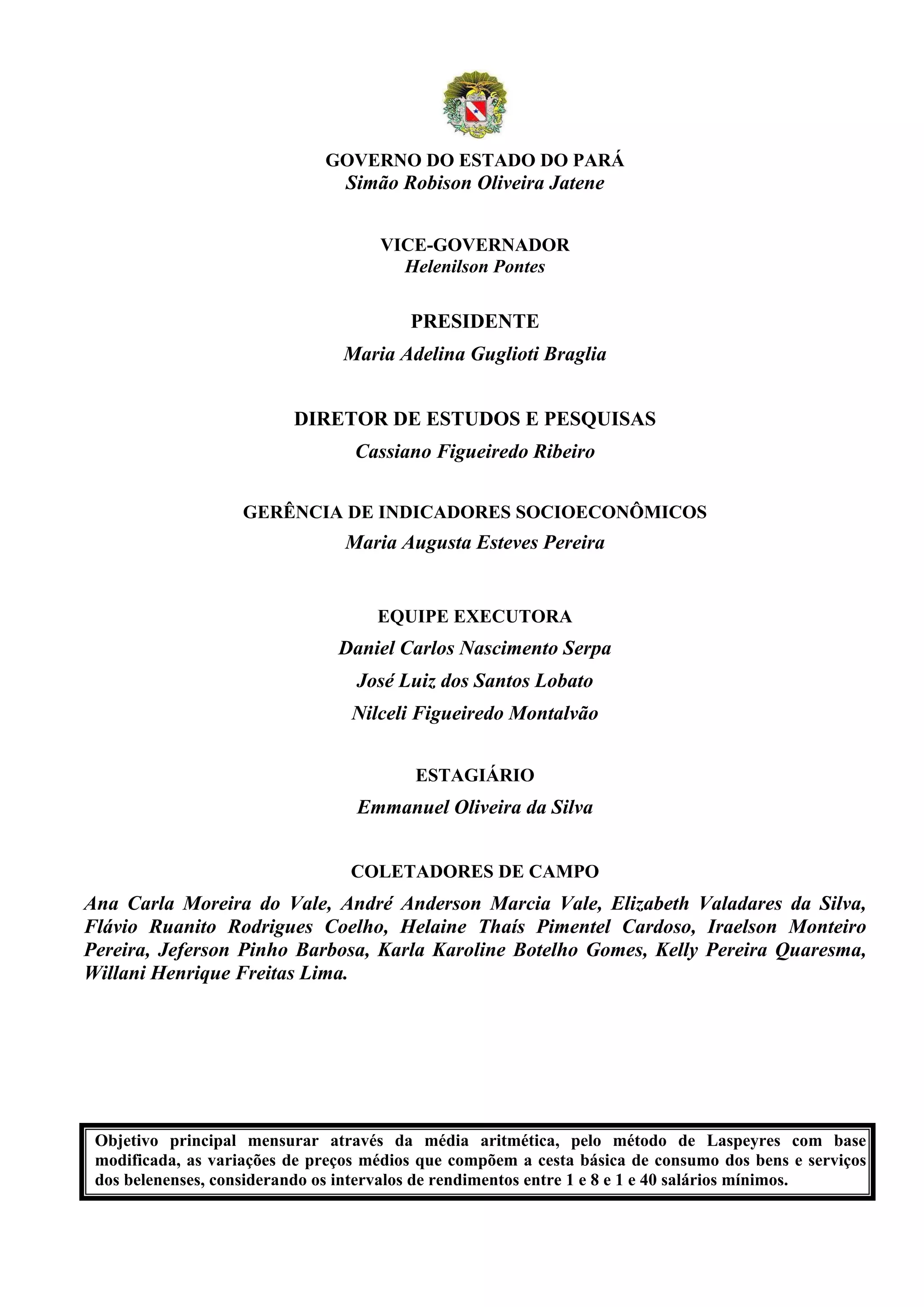 GOVERNO DO ESTADO DO PARÁ
Simão Robison Oliveira Jatene

VICE-GOVERNADOR
Helenilson Pontes

PRESIDENTE
Maria Adelina Guglioti Braglia

DIRETOR DE ESTUDOS E PESQUISAS
Cassiano Figueiredo Ribeiro

GERÊNCIA DE INDICADORES SOCIOECONÔMICOS
Maria Augusta Esteves Pereira

EQUIPE EXECUTORA
Daniel Carlos Nascimento Serpa
José Luiz dos Santos Lobato
Nilceli Figueiredo Montalvão

ESTAGIÁRIO
Emmanuel Oliveira da Silva

COLETADORES DE CAMPO
Ana Carla Moreira do Vale, André Anderson Marcia Vale, Elizabeth Valadares da Silva, Flávio Ruanito Rodrigues Coelho, Helaine Thaís Pimentel Cardoso, Iraelson Monteiro Pereira, Jeferson Pinho Barbosa, Karla Karoline Botelho Gomes, Kelly Pereira Quaresma, Willani Henrique Freitas Lima.

Objetivo principal mensurar através da média aritmética, pelo método de Laspeyres com base modificada, as variações de preços médios que compõem a cesta básica de consumo dos bens e serviços dos belenenses, considerando os intervalos de rendimentos entre 1 e 8 e 1 e 40 salários mínimos.